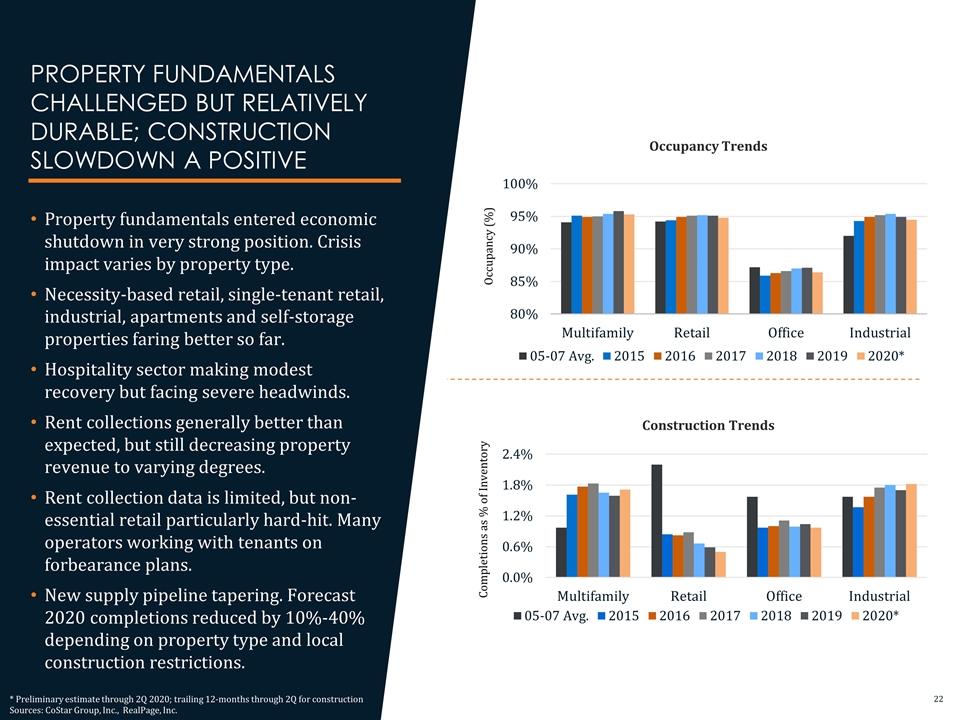 PROPERTY FUNDAMENTALS CHALLENGED BUT RELATIVELY DURABLE; CONSTRUCTION SLOWDOWN A POSITIVE

• Property fundamentals entered economic shutdown in very strong position. Crisis impact varies by property type.

• Necessity-based retail, single-tenant retail, industrial, apartments and self-storage properties faring better so far.

• Hospitality sector making modest recovery but facing severe headwinds.

• Rent collections generally better than expected, but still decreasing property revenue to varying degrees.

• Rent collection data is limited, but non-essential retail particularly hard-hit. Many operators working with tenants on forbearance plans.

• New supply pipeline tapering. Forecast 2020 completions reduced by 10%-40% depending on property type and local construction restrictions.

Occupancy Trends

Occupancy (%)

100%
95%
90%
85%
80%

Multifamily Retail Office Industrial

05-07 Avg. 2015 2016 2017 2018 2019 2020*

Construction Trends

Completions as % of Inventory

2.4%
1.8%
1.2%
0.6%
0.0%

Multifamily Retail Office Industrial

05-07 Avg. 2015 2016 2017 2018 2019 2020*

* Preliminary estimate through 2Q 2020; trailing 12-months through 2Q for construction
Sources: CoStar Group, Inc., RealPage, Inc.

22